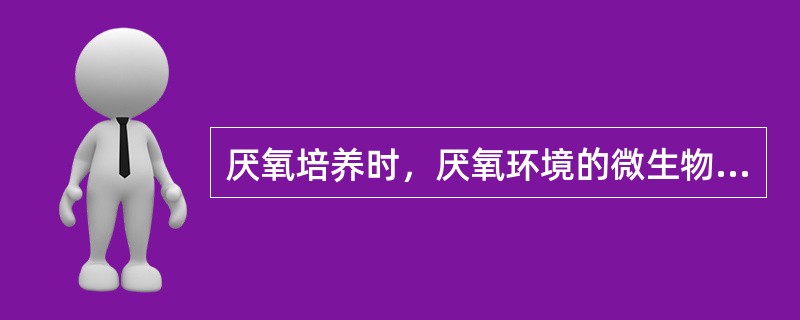 厌氧培养时，厌氧环境的微生物...